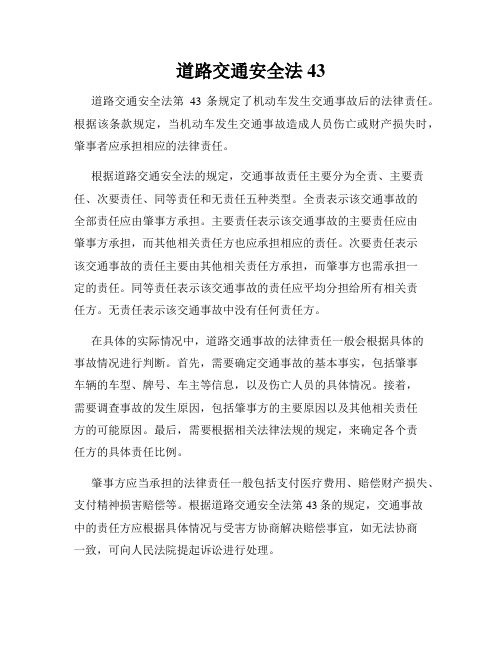 道路交通安全法 43

道路交通安全法第 43 条规定了机动车发生交通事故后的法律责任。根据该条款规定，当机动车发生交通事故造成人员伤亡或财产损失时，肇事者应承担相应的法律责任。

根据道路交通安全法的规定，交通事故责任主要分为全责、主要责任、次要责任、同等责任和无责任五种类型。全责表示该交通事故的全部责任应由肇事方承担。主要责任表示该交通事故的主要责任应由肇事方承担，而其他相关责任方也应承担相应的责任。次要责任表示该交通事故的责任主要由其他相关责任方承担，而肇事方也需承担一定的责任。同等责任表示该交通事故的责任应平均分担给所有相关责任方。无责任表示该交通事故中没有任何责任方。

在具体的实际情况中，道路交通事故的法律责任一般会根据具体的事故情况进行判断。首先，需要确定交通事故的基本事实，包括肇事车辆的车型、牌号、车主等信息，以及伤亡人员的具体情况。接着，需要调查事故的发生原因，包括肇事方的主要原因以及其他相关责任方的可能原因。最后，需要根据相关法律法规的规定，来确定各个责任方的具体责任比例。

肇事方应当承担的法律责任一般包括支付医疗费用、赔偿财产损失、支付精神损害赔偿等。根据道路交通安全法第 43 条的规定，交通事故中的责任方应根据具体情况与受害方协商解决赔偿事宜，如无法协商一致，可向人民法院提起诉讼进行处理。